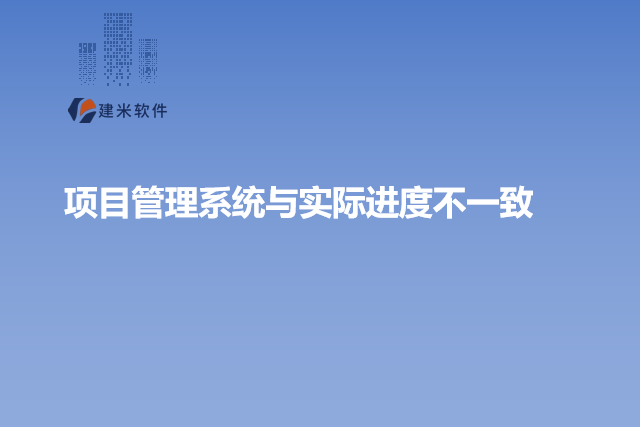 建米软件

项目管理系统与实际进度不一致